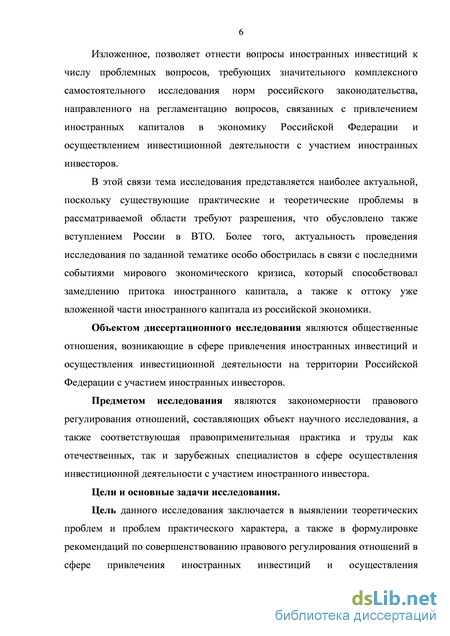 6

Изложенное, позволяет отнести вопросы иностранных инвестиций к числу проблемных вопросов, требующих значительного комплексного самостоятельного исследования норм российского законодательства, направленного на регламентацию вопросов, связанных с привлечением иностранных капиталов в экономику Российской Федерации и осуществлением инвестиционной деятельности с участием иностранных инвесторов.

В этой связи тема исследования представляется наиболее актуальной, поскольку существующие практические и теоретические проблемы в рассматриваемой области требуют разрешения, что обусловлено также вступлением России в ВТО. Более того, актуальность проведения исследования по заданной тематике особо обострилась в связи с последними событиями мирового экономического кризиса, который способствовал замедлению притока иностранного капитала, а также к оттоку уже вложенной части иностранного капитала из российской экономики.

Объектом диссертационного исследования являются общественные отношения, возникающие в сфере привлечения иностранных инвестиций и осуществления инвестиционной деятельности на территории Российской Федерации с участием иностранных инвесторов.

Предметом исследования являются закономерности правового регулирования отношений, составляющих объект научного исследования, а также соответствующая правоприменительная практика и труды как отечественных, так и зарубежных специалистов в сфере осуществления инвестиционной деятельности с участием иностранного инвестора.

Цели и основные задачи исследования.

Цель данного исследования заключается в выявлении теоретических проблем и проблем практического характера, а также в формулировке рекомендаций по совершенствованию правового регулирования отношений в сфере привлечения иностранных инвестиций и осуществления

dsLib.net
библиотека диссертаций